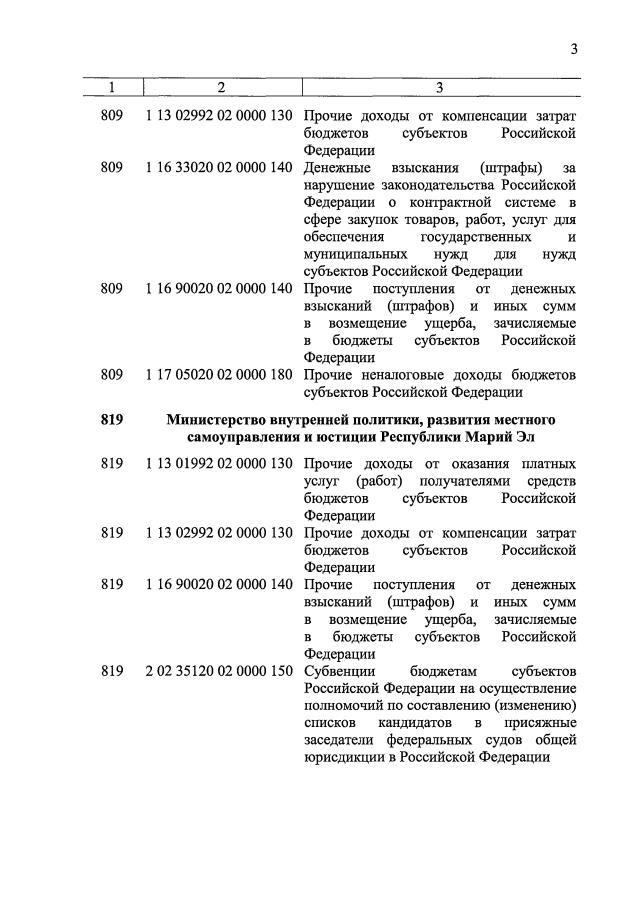 3

| 1 | 2 | 3 |
|---|---|---|
| 809 | 1 13 02992 02 0000 130 | Прочие доходы от компенсации затрат бюджетов субъектов Российской Федерации |
| 809 | 1 16 33020 02 0000 140 | Денежные взыскания (штрафы) за нарушение законодательства Российской Федерации о контрактной системе в сфере закупок товаров, работ, услуг для обеспечения государственных и муниципальных нужд для нужд субъектов Российской Федерации |
| 809 | 1 16 90020 02 0000 140 | Прочие поступления от денежных взысканий (штрафов) и иных сумм в возмещение ущерба, зачисляемые в бюджеты субъектов Российской Федерации |
| 809 | 1 17 05020 02 0000 180 | Прочие неналоговые доходы бюджетов субъектов Российской Федерации |
| 819 | Министерство внутренней политики, развития местного самоуправления и юстиции Республики Марий Эл | |
| 819 | 1 13 01992 02 0000 130 | Прочие доходы от оказания платных услуг (работ) получателями средств бюджетов субъектов Российской Федерации |
| 819 | 1 13 02992 02 0000 130 | Прочие доходы от компенсации затрат бюджетов субъектов Российской Федерации |
| 819 | 1 16 90020 02 0000 140 | Прочие поступления от денежных взысканий (штрафов) и иных сумм в возмещение ущерба, зачисляемые в бюджеты субъектов Российской Федерации |
| 819 | 2 02 35120 02 0000 150 | Субвенции бюджетам субъектов Российской Федерации на осуществление полномочий по составлению (изменению) списков кандидатов в присяжные заседатели федеральных судов общей юрисдикции в Российской Федерации |